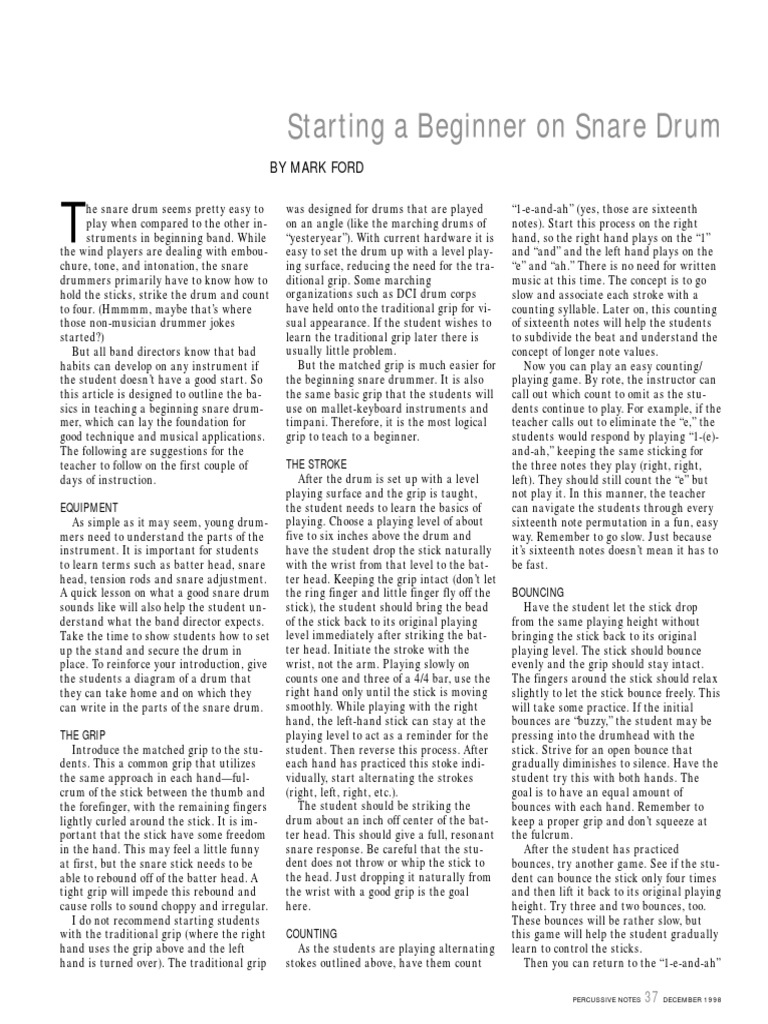 Starting a Beginner on Snare Drum

BY MARK FORD

The snare drum seems pretty easy to play when compared to the other instruments in beginning band. While the wind players are dealing with embouchure, tone, and intonation, the snare drummers primarily have to know how to hold the sticks, strike the drum and count to four. (Hmmmm, maybe that's where those non-musician drummer jokes started?)

But all band directors know that bad habits can develop on any instrument if the student doesn't have a good start. So this article is designed to outline the basics in teaching a beginning snare drummer, which can lay the foundation for good technique and musical applications. The following are suggestions for the teacher to follow on the first couple of days of instruction.

EQUIPMENT

As simple as it may seem, young drummers need to understand the parts of the instrument. It is important for students to learn terms such as batter head, snare head, tension rods and snare adjustment. A quick lesson on what a good snare drum sounds like will also help the student understand what the band director expects. Take the time to show students how to set up the stand and secure the drum in place. To reinforce your introduction, give the students a diagram of a drum that they can take home and on which they can write in the parts of the snare drum.

THE GRIP

Introduce the matched grip to the students. This a common grip that utilizes the same approach in each hand—fulcrum of the stick between the thumb and the forefinger, with the remaining fingers lightly curled around the stick. It is important that the stick have some freedom in the hand. This may feel a little funny at first, but the snare stick needs to be able to rebound off of the batter head. A tight grip will impede this rebound and cause rolls to sound choppy and irregular.

I do not recommend starting students with the traditional grip (where the right hand uses the grip above and the left hand is turned over). The traditional grip was designed for drums that are played on an angle (like the marching drums of "yesteryear"). With current hardware it is easy to set the drum up with a level playing surface, reducing the need for the traditional grip. Some marching organizations such as DCI drum corps have held onto the traditional grip for visual appearance. If the student wishes to learn the traditional grip later there is usually little problem.

But the matched grip is much easier for the beginning snare drummer. It is also the same basic grip that the students will use on mallet-keyboard instruments and timpani. Therefore, it is the most logical grip to teach to a beginner.

THE STROKE

After the drum is set up with a level playing surface and the grip is taught, the student needs to learn the basics of playing. Choose a playing level of about five to six inches above the drum and have the student drop the stick naturally with the wrist from that level to the batter head. Keeping the grip intact (don't let the ring finger and little finger fly off the stick), the student should bring the bead of the stick back to its original playing level immediately after striking the batter head. Initiate the stroke with the wrist, not the arm. Playing slowly on counts one and three of a 4/4 bar, use the right hand only until the stick is moving smoothly. While playing with the right hand, the left-hand stick can stay at the playing level to act as a reminder for the student. Then reverse this process. After each hand has practiced this stoke individually, start alternating the strokes (right, left, right, etc.).

The student should be striking the drum about an inch off center of the batter head. This should give a full, resonant snare response. Be careful that the student does not throw or whip the stick to the head. Just dropping it naturally from the wrist with a good grip is the goal here.

COUNTING

As the students are playing alternating stokes outlined above, have them count "1-e-and-ah" (yes, those are sixteenth notes). Start this process on the right hand, so the right hand plays on the "1" and "and" and the left hand plays on the "e" and "ah." There is no need for written music at this time. The concept is to go slow and associate each stroke with a counting syllable. Later on, this counting of sixteenth notes will help the students to subdivide the beat and understand the concept of longer note values.

Now you can play an easy counting/playing game. By rote, the instructor can call out which count to omit as the students continue to play. For example, if the teacher calls out to eliminate the "e," the students would respond by playing "1-(e)-and-ah," keeping the same sticking for the three notes they play (right, right, left). They should still count the "e" but not play it. In this manner, the teacher can navigate the students through every sixteenth note permutation in a fun, easy way. Remember to go slow. Just because it's sixteenth notes doesn't mean it has to be fast.

BOUNCING

Have the student let the stick drop from the same playing height without bringing the stick back to its original playing level. The stick should bounce evenly and the grip should stay intact. The fingers around the stick should relax slightly to let the stick bounce freely. This will take some practice. If the initial bounces are "buzzy," the student may be pressing into the drumhead with the stick. Strive for an open bounce that gradually diminishes to silence. Have the student try this with both hands. The goal is to have an equal amount of bounces with each hand. Remember to keep a proper grip and don't squeeze at the fulcrum.

After the student has practiced bounces, try another game. See if the student can bounce the stick only four times and then lift it back to its original playing height. Try three and two bounces, too. These bounces will be rather slow, but this game will help the student gradually learn to control the sticks.

Then you can return to the "1-e-and-ah"

PERCUSSIVE NOTES 37 DECEMBER 1998